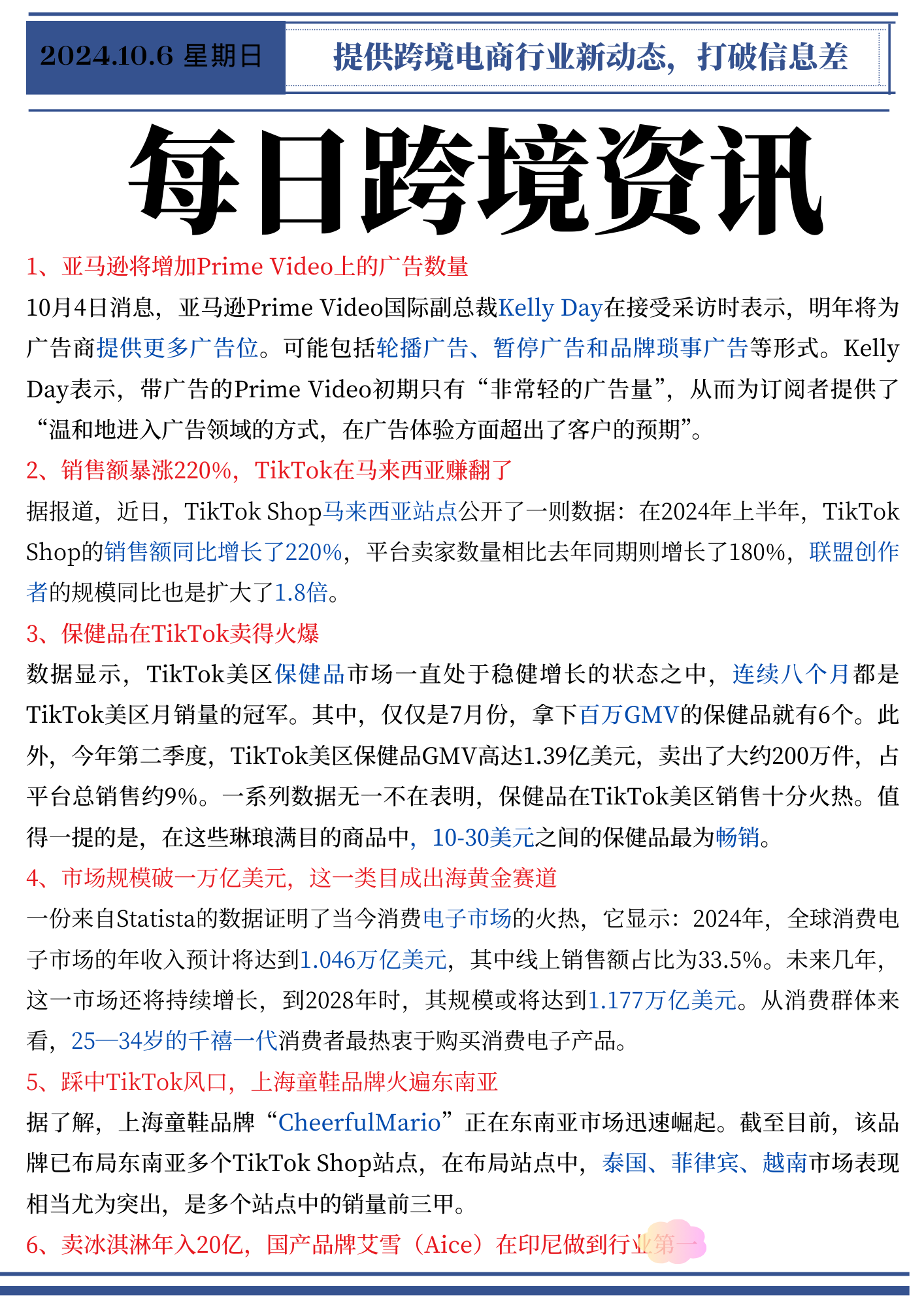 2024.10.6 星期日

提供跨境电商行业新动态，打破信息差

每日跨境资讯

1、亚马逊将增加Prime Video上的广告数量

10月4日消息，亚马逊Prime Video国际副总裁Kelly Day在接受采访时表示，明年将为广告商提供更多广告位。可能包括轮播广告、暂停广告和品牌琐事广告等形式。Kelly Day表示，带广告的Prime Video初期只有“非常轻的广告量”，从而为订阅者提供了“温和地进入广告领域的方式，在广告体验方面超出了客户的预期”。

2、销售额暴涨220%，TikTok在马来西亚赚翻了

据报道，近日，TikTok Shop马来西亚站点公开了一则数据：在2024年上半年，TikTok Shop的销售额同比增长了220%，平台卖家数量相比去年同期则增长了180%，联盟创作者的规模同比也是扩大了1.8倍。

3、保健品在TikTok卖得火爆

数据显示，TikTok美区保健品市场一直处于稳健增长的状态之中，连续八个月都是TikTok美区月销量的冠军。其中，仅仅是7月份，拿下百万GMV的保健品就有6个。此外，今年第二季度，TikTok美区保健品GMV高达1.39亿美元，卖出了大约200万件，占平台总销售约9%。一系列数据无一不在表明，保健品在TikTok美区销售十分火热。值得一提的是，在这些琳琅满目的商品中，10-30美元之间的保健品最为畅销。

4、市场规模破一万亿美元，这一类目成出海黄金赛道

一份来自Statista的数据证明了当今消费电子市场的火热，它显示：2024年，全球消费电子市场的年收入预计将达到1.046万亿美元，其中线上销售额占比为33.5%。未来几年，这一市场还将持续增长，到2028年时，其规模或将达到1.177万亿美元。从消费群体来看，25—34岁的千禧一代消费者最热衷于购买消费电子产品。

5、踩中TikTok风口，上海童鞋品牌火遍东南亚

据了解，上海童鞋品牌“CheerfulMario”正在东南亚市场迅速崛起。截至目前，该品牌已布局东南亚多个TikTok Shop站点，在布局站点中，泰国、菲律宾、越南市场表现相当尤为突出，是多个站点中的销量前三甲。

6、卖冰淇淋年入20亿，国产品牌艾雪（Aice）在印尼做到行业第一